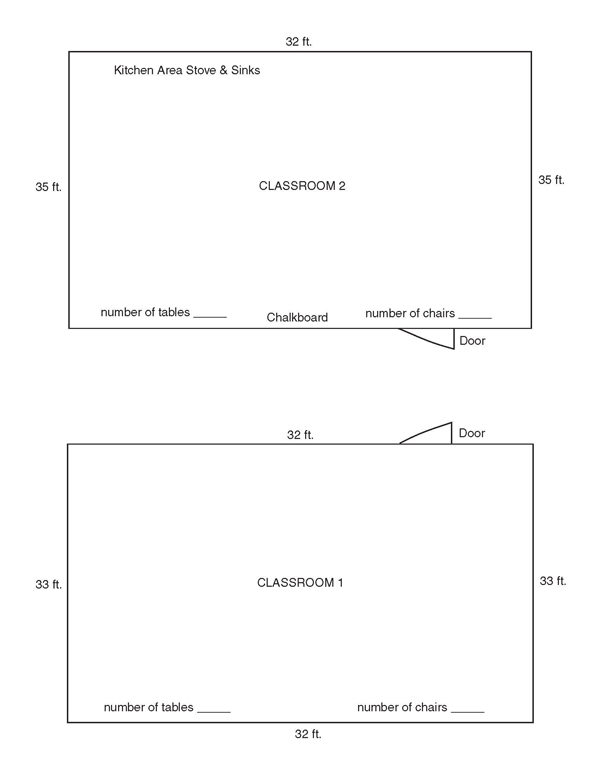 32 ft.

Kitchen Area Stove & Sinks

35 ft.

CLASSROOM 2

35 ft.

number of tables _____

Chalkboard

number of chairs _____

Door

32 ft.

Door

33 ft.

CLASSROOM 1

33 ft.

number of tables _____

number of chairs _____

32 ft.